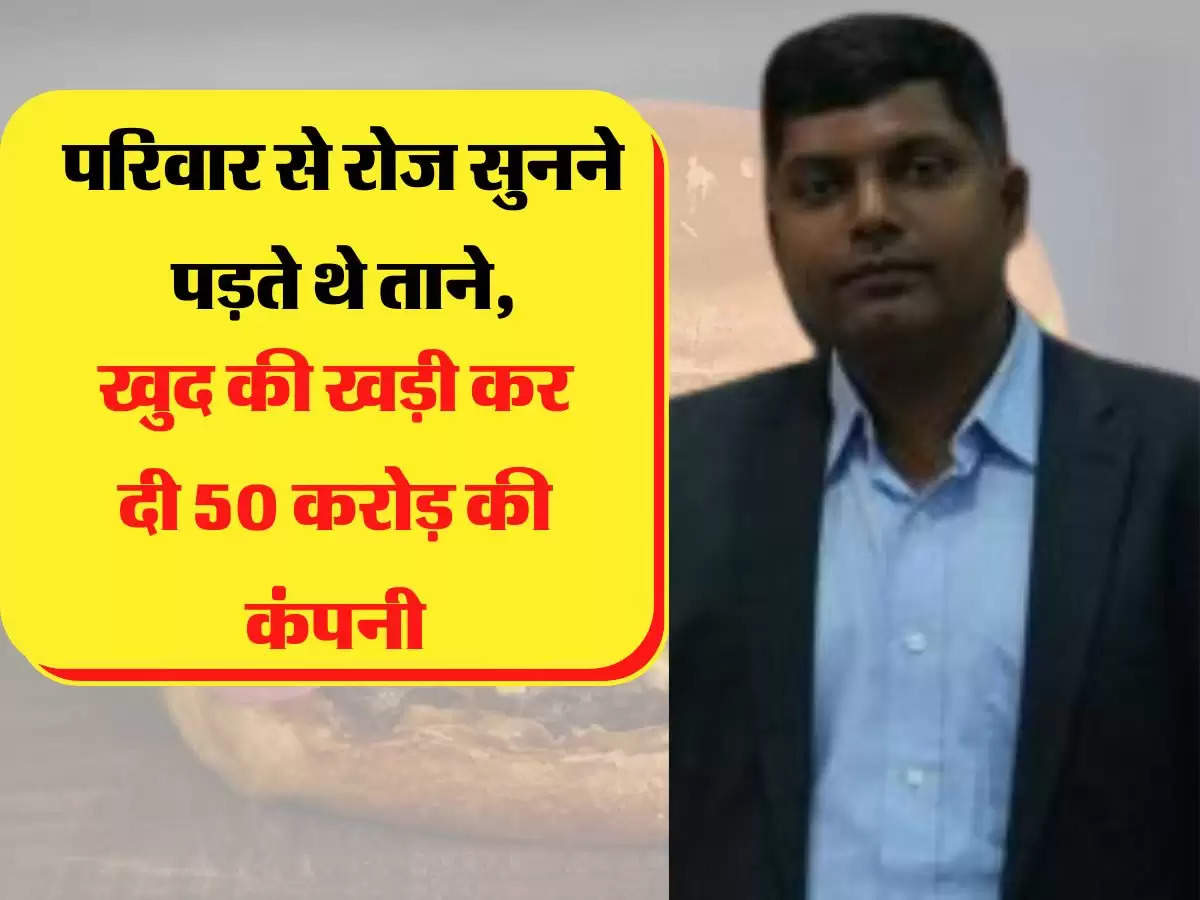 परिवार से रोज सुनने पड़ते थे ताने, खुद की खड़ी कर दी 50 करोड़ की कंपनी